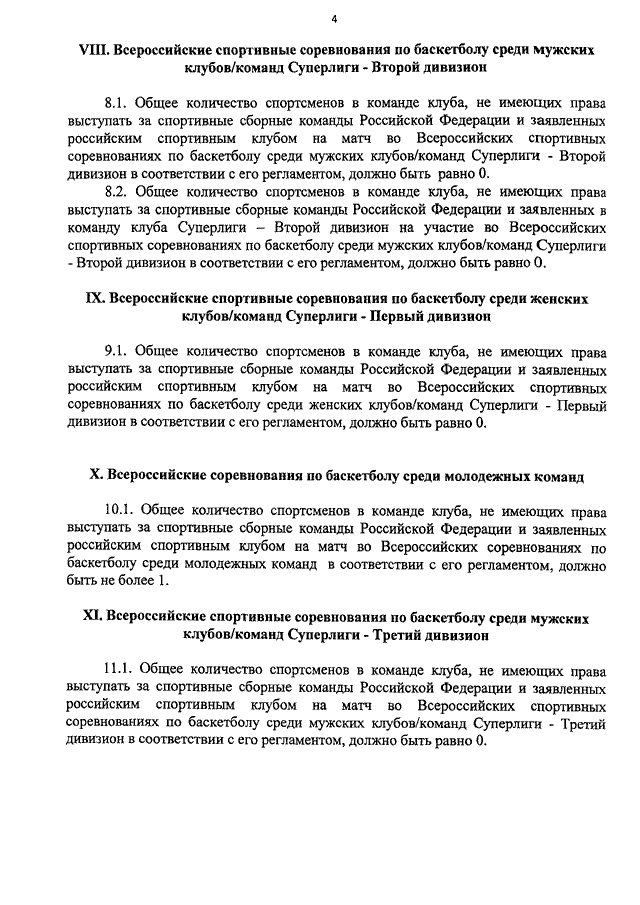 4

VIII. Всероссийские спортивные соревнования по баскетболу среди мужских клубов/команд Суперлиги - Второй дивизион

8.1. Общее количество спортсменов в команде клуба, не имеющих права выступать за спортивные сборные команды Российской Федерации и заявленных российским спортивным клубом на матч во Всероссийских спортивных соревнованиях по баскетболу среди мужских клубов/команд Суперлиги - Второй дивизион в соответствии с его регламентом, должно быть равно 0.

8.2. Общее количество спортсменов в команде клуба, не имеющих права выступать за спортивные сборные команды Российской Федерации и заявленных в команду клуба Суперлиги – Второй дивизион на участие во Всероссийских спортивных соревнованиях по баскетболу среди мужских клубов/команд Суперлиги - Второй дивизион в соответствии с его регламентом, должно быть равно 0.

IX. Всероссийские спортивные соревнования по баскетболу среди женских клубов/команд Суперлиги - Первый дивизион

9.1. Общее количество спортсменов в команде клуба, не имеющих права выступать за спортивные сборные команды Российской Федерации и заявленных российским спортивным клубом на матч во Всероссийских спортивных соревнованиях по баскетболу среди женских клубов/команд Суперлиги - Первый дивизион в соответствии с его регламентом, должно быть равно 0.

X. Всероссийские соревнования по баскетболу среди молодежных команд

10.1. Общее количество спортсменов в команде клуба, не имеющих права выступать за спортивные сборные команды Российской Федерации и заявленных российским спортивным клубом на матч во Всероссийских соревнованиях по баскетболу среди молодежных команд в соответствии с его регламентом, должно быть не более 1.

XI. Всероссийские спортивные соревнования по баскетболу среди мужских клубов/команд Суперлиги - Третий дивизион

11.1. Общее количество спортсменов в команде клуба, не имеющих права выступать за спортивные сборные команды Российской Федерации и заявленных российским спортивным клубом на матч во Всероссийских спортивных соревнованиях по баскетболу среди мужских клубов/команд Суперлиги - Третий дивизион в соответствии с его регламентом, должно быть равно 0.